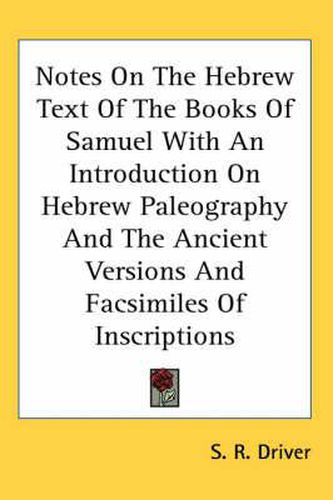 Notes On The Hebrew Text Of The Books Of Samuel With An Introduction On Hebrew Paleography And The Ancient Versions And Facsimiles Of Inscriptions

S. R. Driver